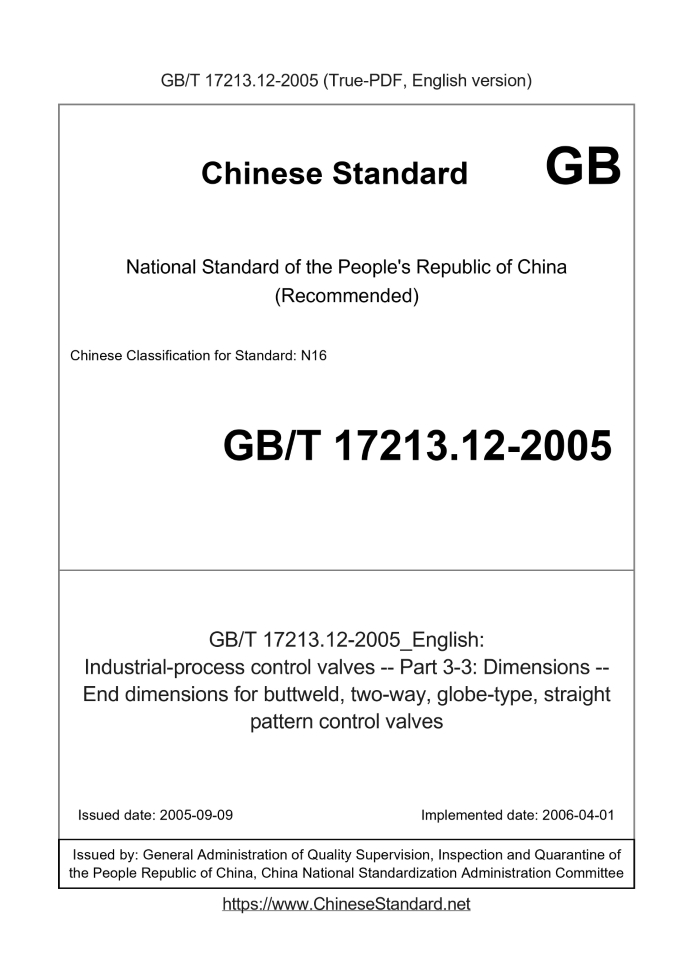 GB/T 17213.12-2005 (True-PDF, English version)

Chinese Standard GB

National Standard of the People's Republic of China
(Recommended)

Chinese Classification for Standard: N16

GB/T 17213.12-2005

GB/T 17213.12-2005_English:
Industrial-process control valves -- Part 3-3: Dimensions -- End dimensions for buttweld, two-way, globe-type, straight pattern control valves

Issued date: 2005-09-09

Implemented date: 2006-04-01

Issued by: General Administration of Quality Supervision, Inspection and Quarantine of the People Republic of China, China National Standardization Administration Committee

https://www.ChineseStandard.net